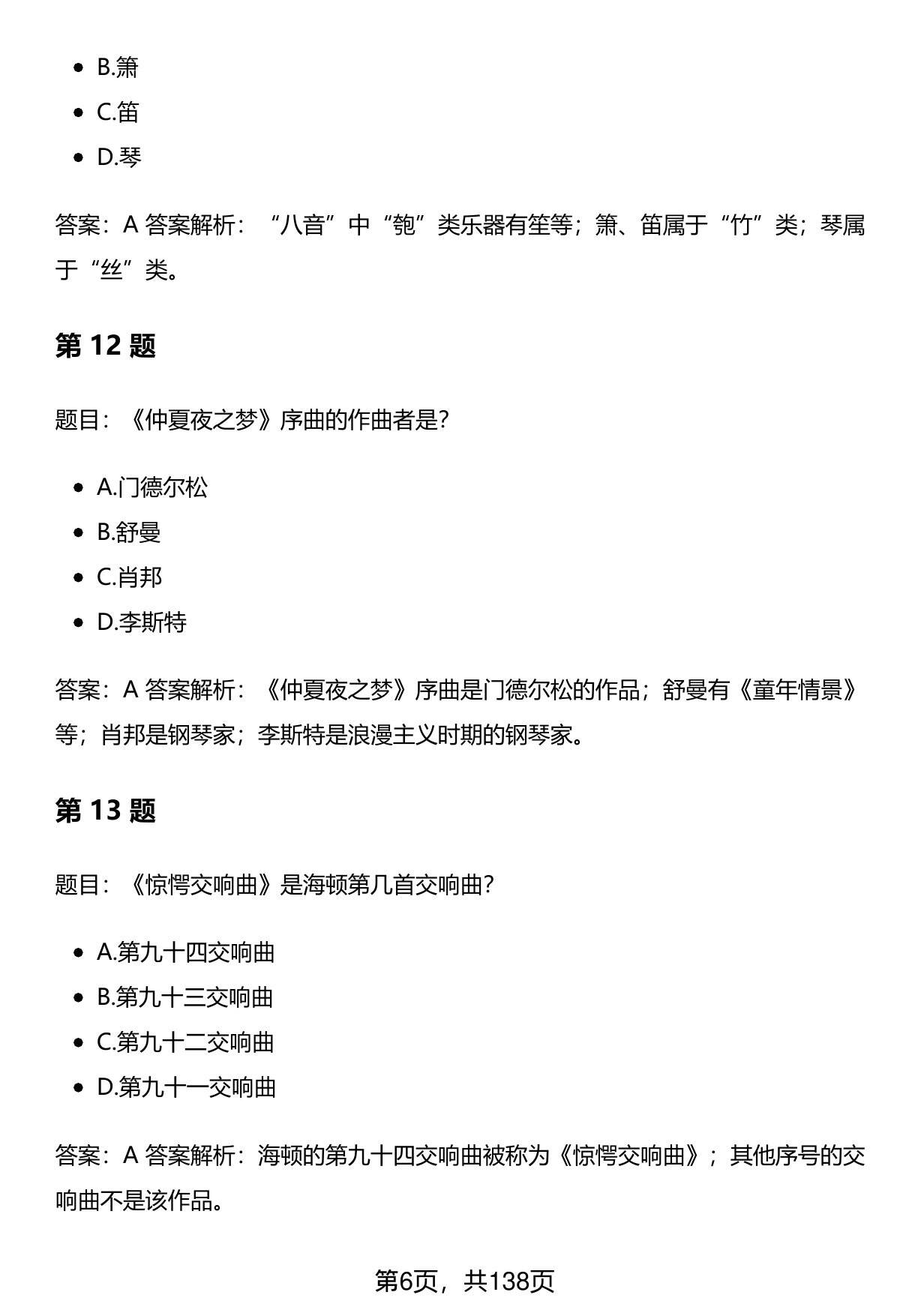 - B.箫
- C.笛
- D.琴

答案：A 答案解析：“八音”中“匏”类乐器有笙等；箫、笛属于“竹”类；琴属于“丝”类。

第 12 题

题目：《仲夏夜之梦》序曲的作曲者是?

- A.门德尔松
- B.舒曼
- C.肖邦
- D.李斯特

答案：A 答案解析：《仲夏夜之梦》序曲是门德尔松的作品；舒曼有《童年情景》等；肖邦是钢琴家；李斯特是浪漫主义时期的钢琴家。

第 13 题

题目：《惊愕交响曲》是海顿第几首交响曲?

- A.第九十四交响曲
- B.第九十三交响曲
- C.第九十二交响曲
- D.第九十一交响曲

答案：A 答案解析：海顿的第九十四交响曲被称为《惊愕交响曲》；其他序号的交响曲不是该作品。

第6页，共138页